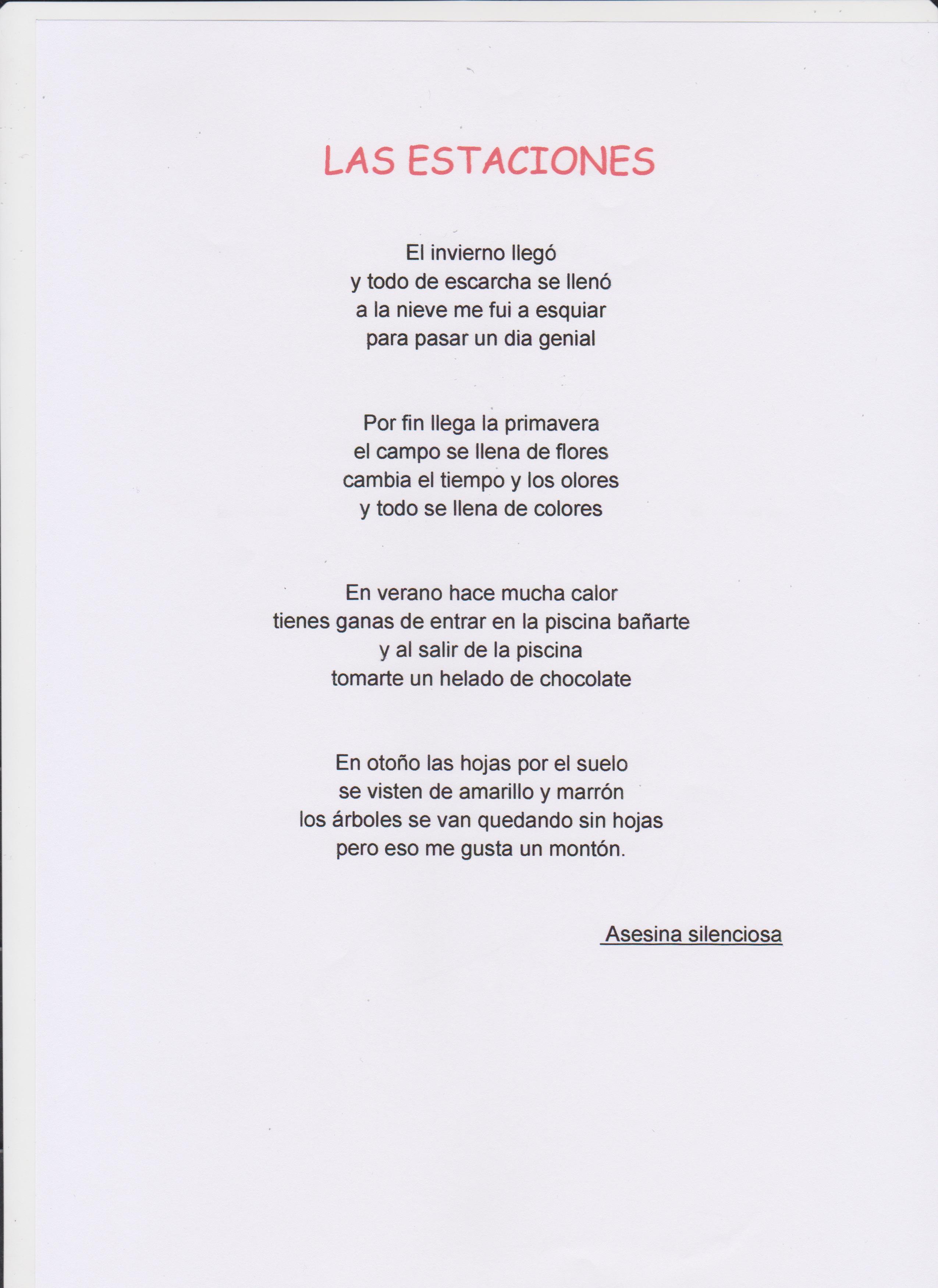 LAS ESTACIONES

El invierno llegó
y todo de escarcha se llenó
a la nieve me fui a esquiar
para pasar un dia genial

Por fin llega la primavera
el campo se llena de flores
cambia el tiempo y los olores
y todo se llena de colores

En verano hace mucha calor
tienes ganas de entrar en la piscina bañarte
y al salir de la piscina
tomarte un helado de chocolate

En otoño las hojas por el suelo
se visten de amarillo y marrón
los árboles se van quedando sin hojas
pero eso me gusta un montón.

Asesina silenciosa